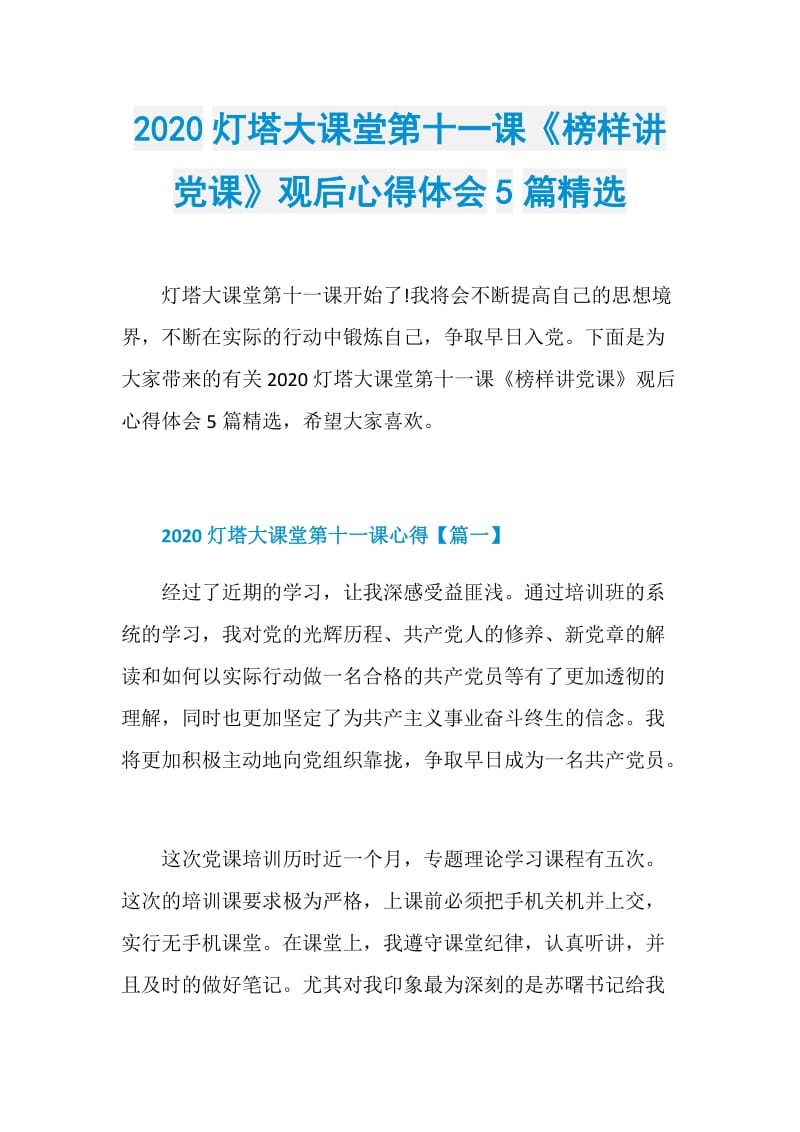 2020 灯塔大课堂第十一课《榜样讲党课》观后心得体会 5 篇精选

灯塔大课堂第十一课开始了!我将会不断提高自己的思想境界，不断在实际的行动中锻炼自己，争取早日入党。下面是为大家带来的有关 2020 灯塔大课堂第十一课《榜样讲党课》观后心得体会 5 篇精选，希望大家喜欢。

2020 灯塔大课堂第十一课心得【篇一】

经过了近期的学习，让我深感受益匪浅。通过培训班的系统的学习，我对党的光辉历程、共产党人的修养、新党章的解读和如何以实际行动做一名合格的共产党员等有了更加透彻的理解，同时也更加坚定了为共产主义事业奋斗终生的信念。我将更加积极主动地向党组织靠拢，争取早日成为一名共产党员。

这次党课培训历时近一个月，专题理论学习课程有五次。这次的培训课要求极为严格，上课前必须把手机关机并上交，实行无手机课堂。在课堂上，我遵守课堂纪律，认真听讲，并且及时的做好笔记。尤其对我印象最为深刻的是苏曙书记给我